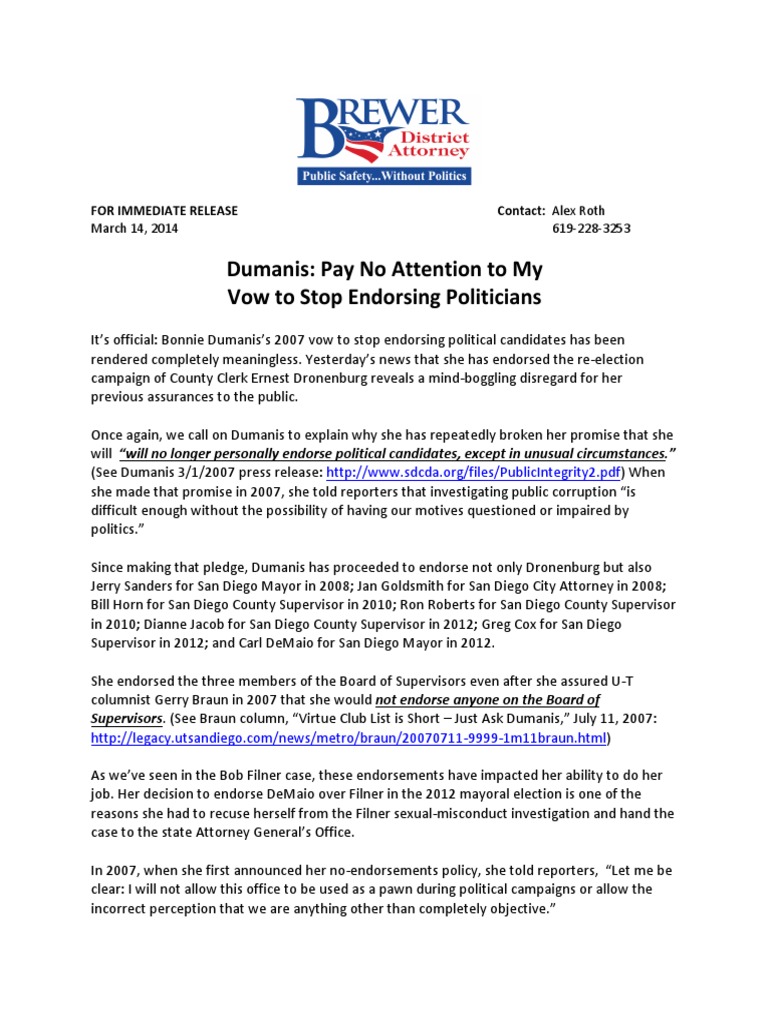 BREWER
District
Attorney
Public Safety...Without Politics

FOR IMMEDIATE RELEASE
March 14, 2014

Contact: Alex Roth
619-228-3253

Dumanis: Pay No Attention to My Vow to Stop Endorsing Politicians

It's official: Bonnie Dumanis's 2007 vow to stop endorsing political candidates has been rendered completely meaningless. Yesterday's news that she has endorsed the re-election campaign of County Clerk Ernest Dronenburg reveals a mind-boggling disregard for her previous assurances to the public.

Once again, we call on Dumanis to explain why she has repeatedly broken her promise that she will "will no longer personally endorse political candidates, except in unusual circumstances." (See Dumanis 3/1/2007 press release: http://www.sdcda.org/files/PublicIntegrity2.pdf) When she made that promise in 2007, she told reporters that investigating public corruption "is difficult enough without the possibility of having our motives questioned or impaired by politics."

Since making that pledge, Dumanis has proceeded to endorse not only Dronenburg but also Jerry Sanders for San Diego Mayor in 2008; Jan Goldsmith for San Diego City Attorney in 2008; Bill Horn for San Diego County Supervisor in 2010; Ron Roberts for San Diego County Supervisor in 2010; Dianne Jacob for San Diego County Supervisor in 2012; Greg Cox for San Diego Supervisor in 2012; and Carl DeMaio for San Diego Mayor in 2012.

She endorsed the three members of the Board of Supervisors even after she assured U-T columnist Gerry Braun in 2007 that she would not endorse anyone on the Board of Supervisors. (See Braun column, "Virtue Club List is Short – Just Ask Dumanis," July 11, 2007: http://legacy.utsandiego.com/news/metro/braun/20070711-9999-1m11braun.html)

As we've seen in the Bob Filner case, these endorsements have impacted her ability to do her job. Her decision to endorse DeMaio over Filner in the 2012 mayoral election is one of the reasons she had to recuse herself from the Filner sexual-misconduct investigation and hand the case to the state Attorney General's Office.

In 2007, when she first announced her no-endorsements policy, she told reporters, "Let me be clear: I will not allow this office to be used as a pawn during political campaigns or allow the incorrect perception that we are anything other than completely objective."